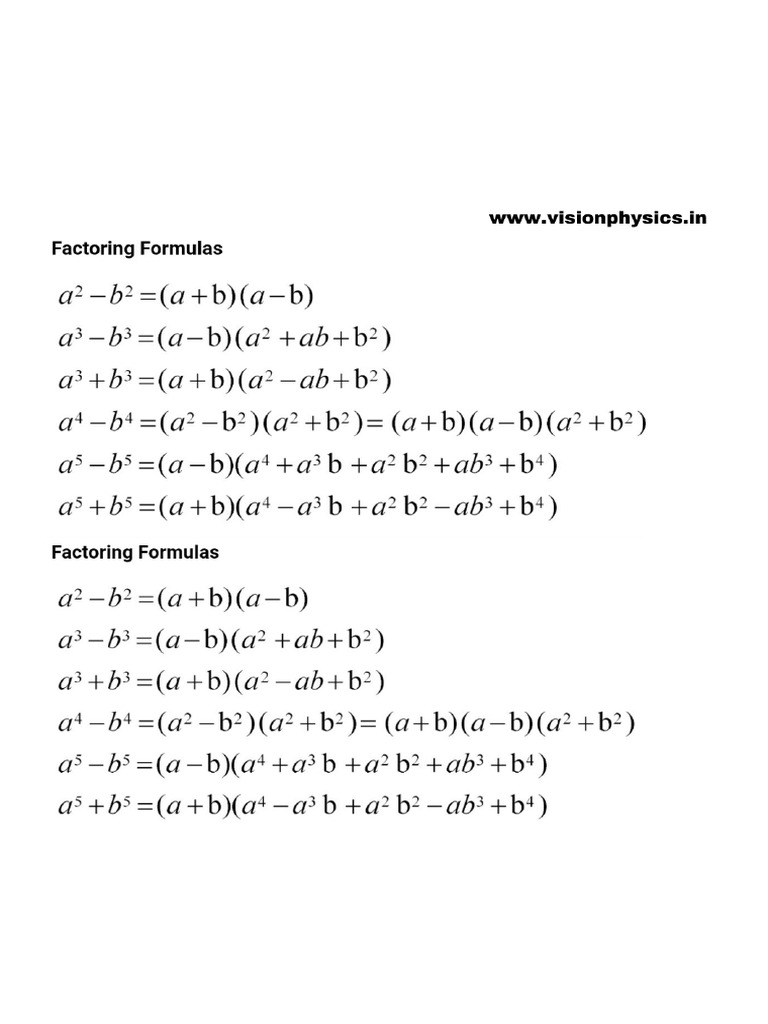 www.visionphysics.in

Factoring Formulas

$a^2 - b^2 = (a+b)(a-b)$
$a^3 - b^3 = (a-b)(a^2 + ab + b^2)$
$a^3 + b^3 = (a+b)(a^2 - ab + b^2)$
$a^4 - b^4 = (a^2 - b^2)(a^2 + b^2) = (a+b)(a-b)(a^2 + b^2)$
$a^5 - b^5 = (a-b)(a^4 + a^3 b + a^2 b^2 + ab^3 + b^4)$
$a^5 + b^5 = (a+b)(a^4 - a^3 b + a^2 b^2 - ab^3 + b^4)$

Factoring Formulas

$a^2 - b^2 = (a+b)(a-b)$
$a^3 - b^3 = (a-b)(a^2 + ab + b^2)$
$a^3 + b^3 = (a+b)(a^2 - ab + b^2)$
$a^4 - b^4 = (a^2 - b^2)(a^2 + b^2) = (a+b)(a-b)(a^2 + b^2)$
$a^5 - b^5 = (a-b)(a^4 + a^3 b + a^2 b^2 + ab^3 + b^4)$
$a^5 + b^5 = (a+b)(a^4 - a^3 b + a^2 b^2 - ab^3 + b^4)$